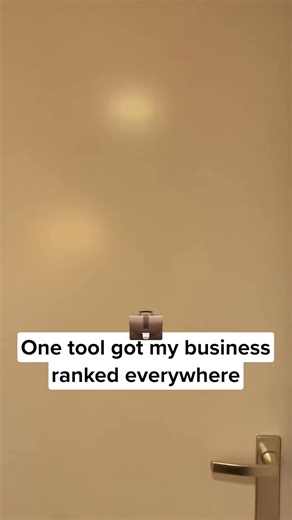 💼
One tool got my business ranked everywhere